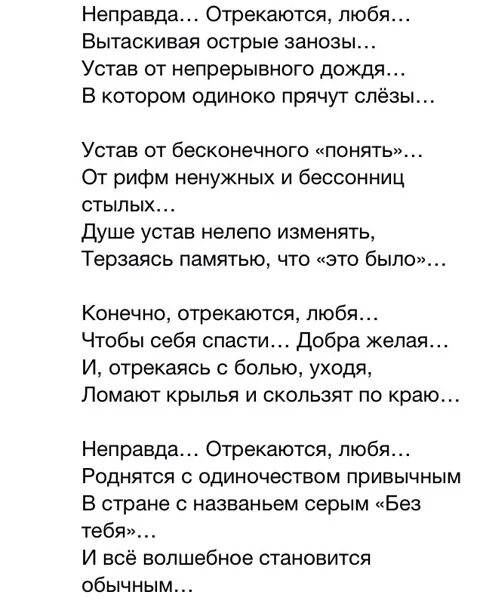 Неправда… Отрекаются, любя…
Вытаскивая острые занозы…
Устав от непрерывного дождя…
В котором одиноко прячут слёзы…

Устав от бесконечного «понять»…
От рифм ненужных и бессонниц стылых…
Душе устав нелепо изменять,
Терзаясь памятью, что «это было»…

Конечно, отрекаются, любя…
Чтобы себя спасти… Добра желая…
И, отрекаясь с болью, уходя,
Ломают крылья и скользят по краю…

Неправда… Отрекаются, любя…
Роднятся с одиночеством привычным
В стране с названьем серым «Без тебя»…
И всё волшебное становится обычным…